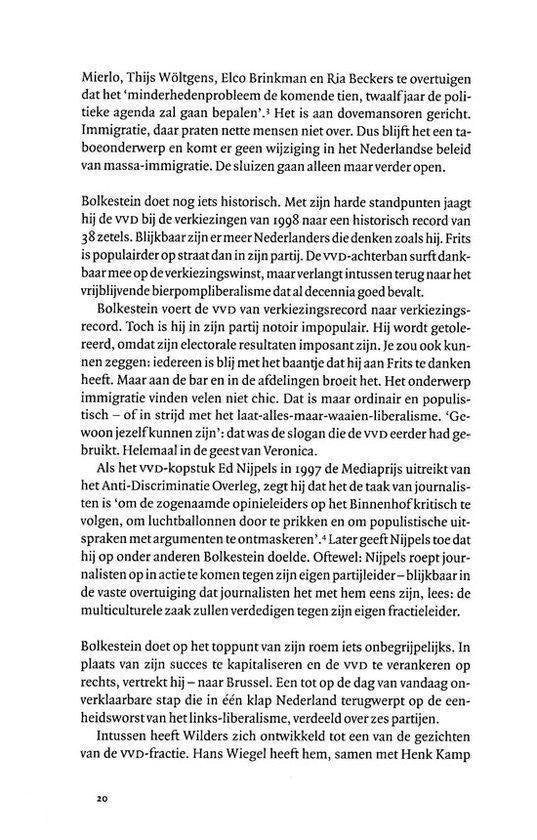 Mierlo, Thijs Wöltgens, Elco Brinkman en Ria Beckers te overtuigen dat het 'minderhedenprobleem de komende tien, twaalf jaar de politieke agenda zal gaan bepalen'.³ Het is aan dovemansoren gericht. Immigratie, daar praten nette mensen niet over. Dus blijft het een taboeonderwerp en komt er geen wijziging in het Nederlandse beleid van massa-immigratie. De sluizen gaan alleen maar verder open.

Bolkestein doet nog iets historisch. Met zijn harde standpunten jaagt hij de VVD bij de verkiezingen van 1998 naar een historisch record van 38 zetels. Blijkbaar zijn er meer Nederlanders die denken zoals hij. Frits is populairder op straat dan in zijn partij. De VVD-achterban surft dankbaar mee op de verkiezingswinst, maar verlangt intussen terug naar het vrijblijvende bierpompliberalisme dat al decennia goed bevalt.

Bolkestein voert de VVD van verkiezingsrecord naar verkiezingsrecord. Toch is hij in zijn partij notoir impopulair. Hij wordt getolereerd, omdat zijn electorale resultaten imposant zijn. Je zou ook kunnen zeggen: iedereen is blij met het baantje dat hij aan Frits te danken heeft. Maar aan de bar en in de afdelingen broeit het. Het onderwerp immigratie vinden velen niet chic. Dat is maar ordinair en populistisch – of in strijd met het laat-alles-maar-waaien-liberalisme. 'Gewoon jezelf kunnen zijn': dat was de slogan die de VVD eerder had gebruikt. Helemaal in de geest van Veronica.

Als het VVD-kopstuk Ed Nijpels in 1997 de Mediaprijs uitreikt van het Anti-Discriminatie Overleg, zegt hij dat het de taak van journalisten is 'om de zogenaamde opinieleiders op het Binnenhof kritisch te volgen, om luchtballonnen door te prikken en om populistische uitspraken met argumenten te ontmaskeren'.⁴ Later geeft Nijpels toe dat hij op onder anderen Bolkestein doelde. Oftewel: Nijpels roept journalisten op in actie te komen tegen zijn eigen partijleider – blijkbaar in de vaste overtuiging dat journalisten het met hem eens zijn, lees: de multiculturele zaak zullen verdedigen tegen zijn eigen fractieleider.

Bolkestein doet op het toppunt van zijn roem iets onbegrijpelijks. In plaats van zijn succes te kapitaliseren en de VVD te verankeren op rechts, vertrekt hij – naar Brussel. Een tot op de dag van vandaag onverklaarbare stap die in één klap Nederland terugwerpt op de eenheidsworst van het links-liberalisme, verdeeld over zes partijen.

Intussen heeft Wilders zich ontwikkeld tot een van de gezichten van de VVD-fractie. Hans Wiegel heeft hem, samen met Henk Kamp

20